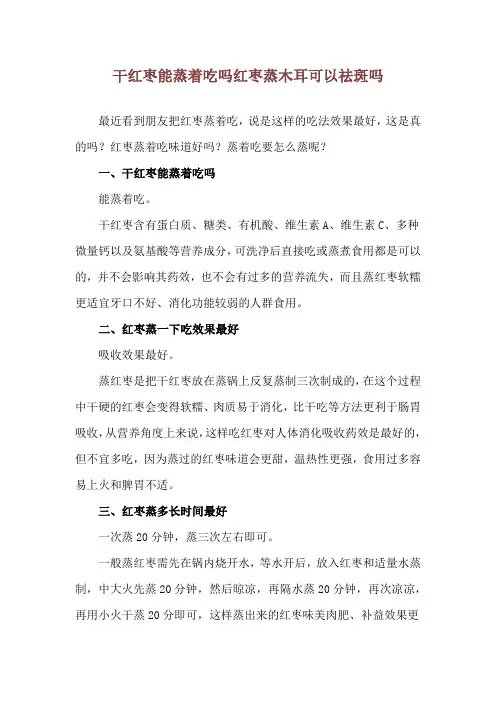 干红枣能蒸着吃吗红枣蒸木耳可以祛斑吗

最近看到朋友把红枣蒸着吃，说是这样的吃法效果最好，这是真的吗？红枣蒸着吃味道好吗？蒸着吃要怎么蒸呢？

一、干红枣能蒸着吃吗

能蒸着吃。

干红枣含有蛋白质、糖类、有机酸、维生素A、维生素C、多种微量钙以及氨基酸等营养成分，可洗净后直接吃或蒸煮食用都是可以的，并不会影响其药效，也不会有过多的营养流失，而且蒸红枣软糯更适宜牙口不好、消化功能较弱的人群食用。

二、红枣蒸一下吃效果最好

吸收效果最好。

蒸红枣是把干红枣放在蒸锅上反复蒸制三次制成的，在这个过程中干硬的红枣会变得软糯、肉质易于消化，比干吃等方法更利于肠胃吸收，从营养角度上来说，这样吃红枣对人体消化吸收药效是最好的，但不宜多吃，因为蒸过的红枣味道会更甜，温热性更强，食用过多容易上火和脾胃不适。

三、红枣蒸多长时间最好

一次蒸20分钟，蒸三次左右即可。

一般蒸红枣需先在锅内烧开水，等水开后，放入红枣和适量水蒸制，中大火先蒸20分钟，然后晾凉，再隔水蒸20分钟，再次凉凉，再用小火干蒸20分即可，这样蒸出来的红枣味美肉肥、补益效果更